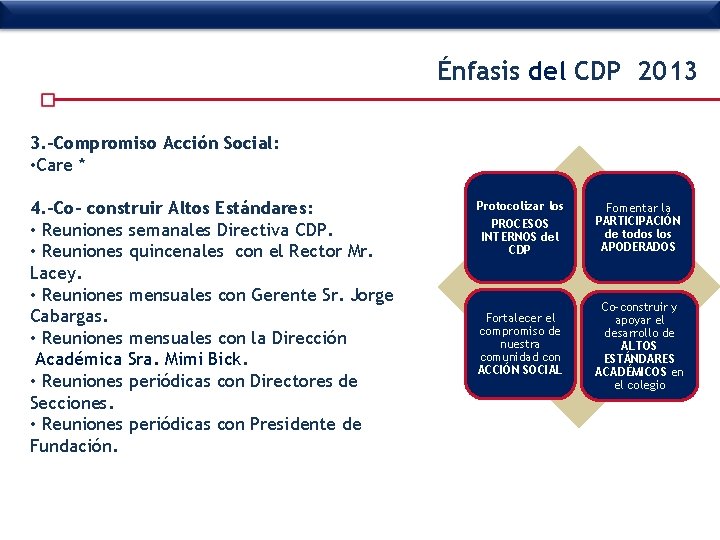 Énfasis del CDP 2013

3.-Compromiso Acción Social:
•Care *

4.-Co- construir Altos Estándares:
• Reuniones semanales Directiva CDP.
• Reuniones quincenales con el Rector Mr. Lacey.
• Reuniones mensuales con Gerente Sr. Jorge Cabargas.
• Reuniones mensuales con la Dirección Académica Sra. Mimi Bick.
• Reuniones periódicas con Directores de Secciones.
• Reuniones periódicas con Presidente de Fundación.

Protocolizar los PROCESOS INTERNOS del CDP

Fomentar la PARTICIPACIÓN de todos los APODERADOS

Fortalecer el compromiso de nuestra comunidad con ACCIÓN SOCIAL

Co-construir y apoyar el desarrollo de ALTOS ESTÁNDARES ACADÉMICOS en el colegio